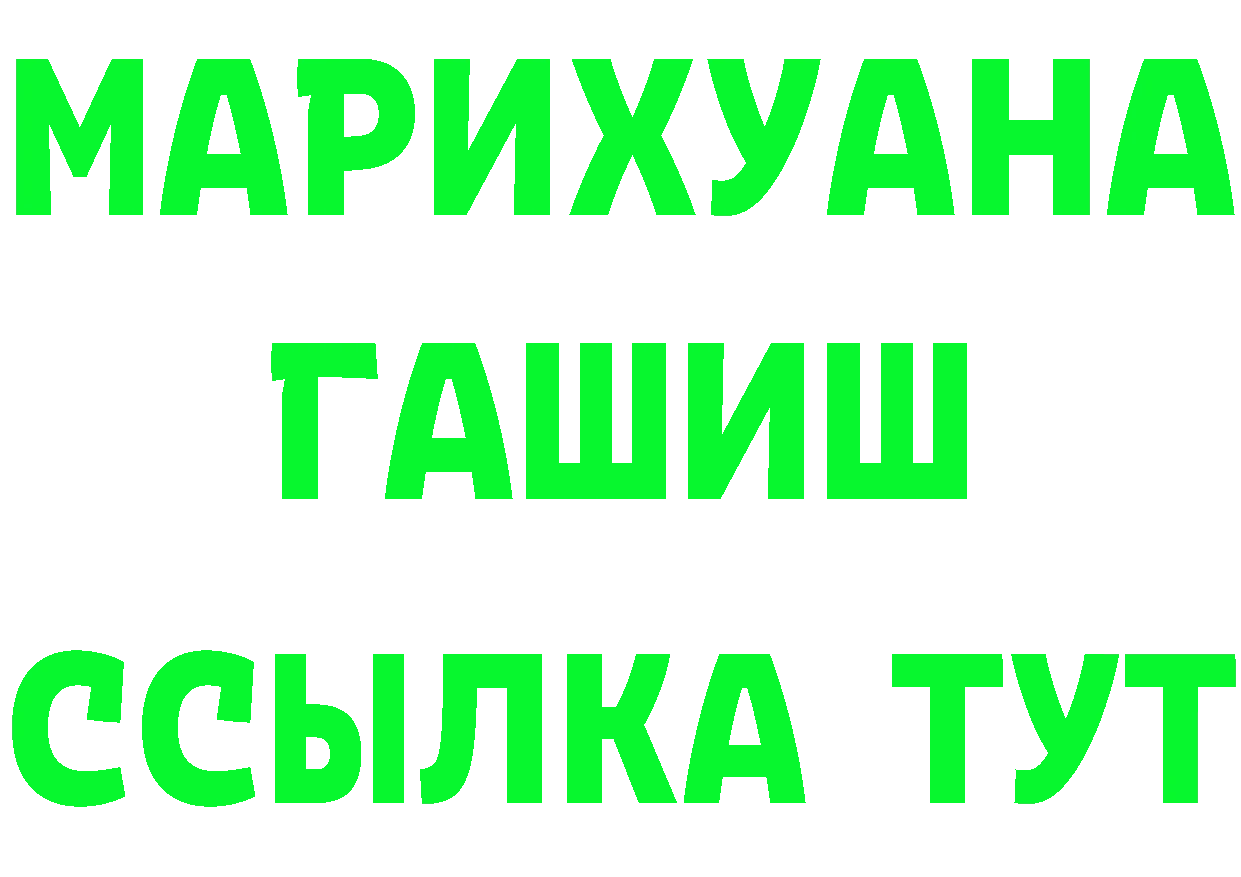 МАРИХУАНА
ГАШИШ
ССЫЛКА ТУТ